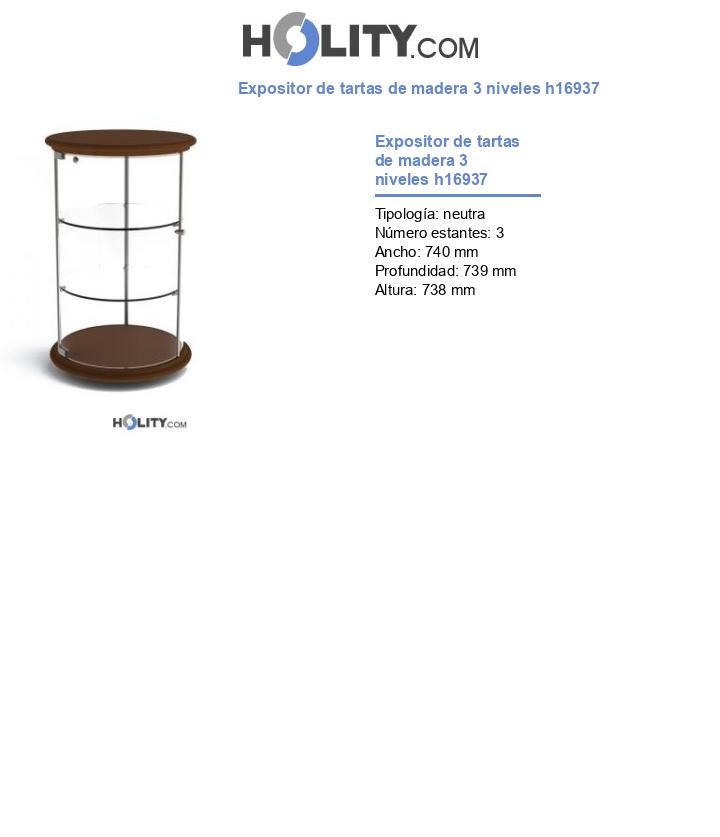 HOLITY.COM

Expositor de tartas de madera 3 niveles h16937

HOLITY.COM

Expositor de tartas de madera 3 niveles h16937

Tipología: neutra
Número estantes: 3
Ancho: 740 mm
Profundidad: 739 mm
Altura: 738 mm